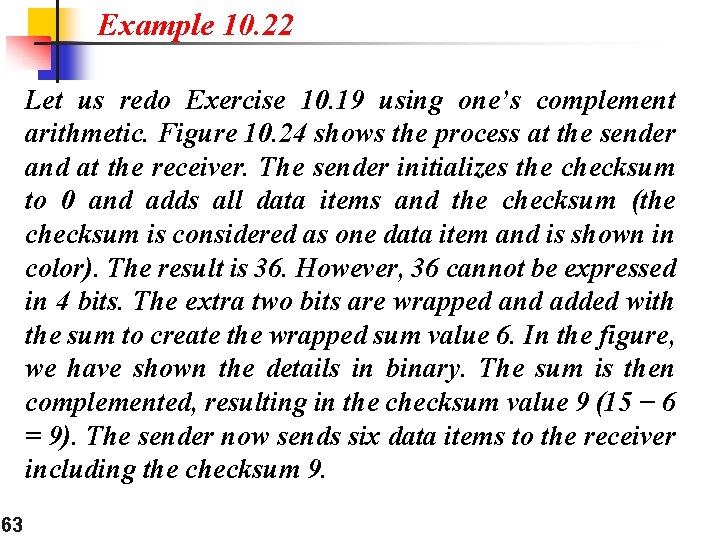 Example 10.22

Let us redo Exercise 10.19 using one's complement arithmetic. Figure 10.24 shows the process at the sender and at the receiver. The sender initializes the checksum to 0 and adds all data items and the checksum (the checksum is considered as one data item and is shown in color). The result is 36. However, 36 cannot be expressed in 4 bits. The extra two bits are wrapped and added with the sum to create the wrapped sum value 6. In the figure, we have shown the details in binary. The sum is then complemented, resulting in the checksum value 9 (15 − 6 = 9). The sender now sends six data items to the receiver including the checksum 9.

63